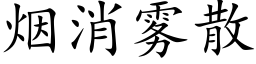 烟消雾散